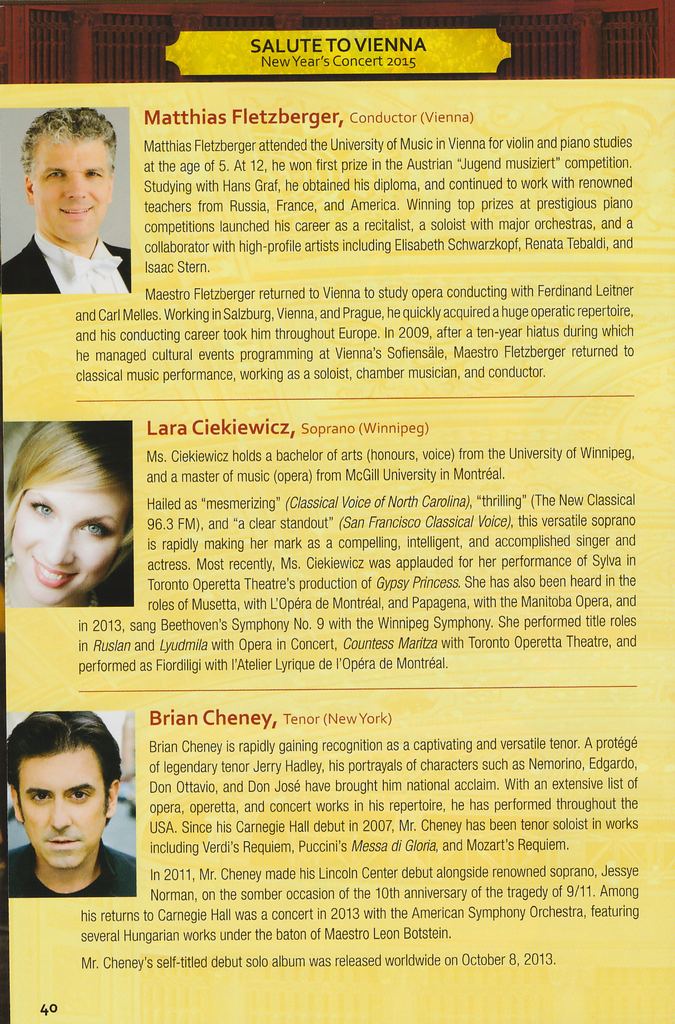 SALUTE TO VIENNA
New Year's Concert 2015

Matthias Fletzberger, Conductor (Vienna)

Matthias Fletzberger attended the University of Music in Vienna for violin and piano studies at the age of 5. At 12, he won first prize in the Austrian "Jugend musiziert" competition. Studying with Hans Graf, he obtained his diploma, and continued to work with renowned teachers from Russia, France, and America. Winning top prizes at prestigious piano competitions launched his career as a recitalist, a soloist with major orchestras, and a collaborator with high-profile artists including Elisabeth Schwarzkopf, Renata Tebaldi, and Isaac Stern.

Maestro Fletzberger returned to Vienna to study opera conducting with Ferdinand Leitner and Carl Melles. Working in Salzburg, Vienna, and Prague, he quickly acquired a huge operatic repertoire, and his conducting career took him throughout Europe. In 2009, after a ten-year hiatus during which he managed cultural events programming at Vienna's Sofiensäle, Maestro Fletzberger returned to classical music performance, working as a soloist, chamber musician, and conductor.

Lara Ciekiewicz, Soprano (Winnipeg)

Ms. Ciekiewicz holds a bachelor of arts (honours, voice) from the University of Winnipeg, and a master of music (opera) from McGill University in Montréal.

Hailed as "mesmerizing" (Classical Voice of North Carolina), "thrilling" (The New Classical 96.3 FM), and "a clear standout" (San Francisco Classical Voice), this versatile soprano is rapidly making her mark as a compelling, intelligent, and accomplished singer and actress. Most recently, Ms. Ciekiewicz was applauded for her performance of Sylva in Toronto Operetta Theatre's production of Gypsy Princess. She has also been heard in the roles of Musetta, with L'Opéra de Montréal, and Papagena, with the Manitoba Opera, and in 2013, sang Beethoven's Symphony No. 9 with the Winnipeg Symphony. She performed title roles in Ruslan and Lyudmila with Opera in Concert, Countess Maritza with Toronto Operetta Theatre, and performed as Fiordiligi with l'Atelier Lyrique de l'Opéra de Montréal.

Brian Cheney, Tenor (New York)

Brian Cheney is rapidly gaining recognition as a captivating and versatile tenor. A protégé of legendary tenor Jerry Hadley, his portrayals of characters such as Nemorino, Edgardo, Don Ottavio, and Don José have brought him national acclaim. With an extensive list of opera, operetta, and concert works in his repertoire, he has performed throughout the USA. Since his Carnegie Hall debut in 2007, Mr. Cheney has been tenor soloist in works including Verdi's Requiem, Puccini's Messa di Gloria, and Mozart's Requiem.

In 2011, Mr. Cheney made his Lincoln Center debut alongside renowned soprano, Jessye Norman, on the somber occasion of the 10th anniversary of the tragedy of 9/11. Among his returns to Carnegie Hall was a concert in 2013 with the American Symphony Orchestra, featuring several Hungarian works under the baton of Maestro Leon Botstein.

Mr. Cheney's self-titled debut solo album was released worldwide on October 8, 2013.

40